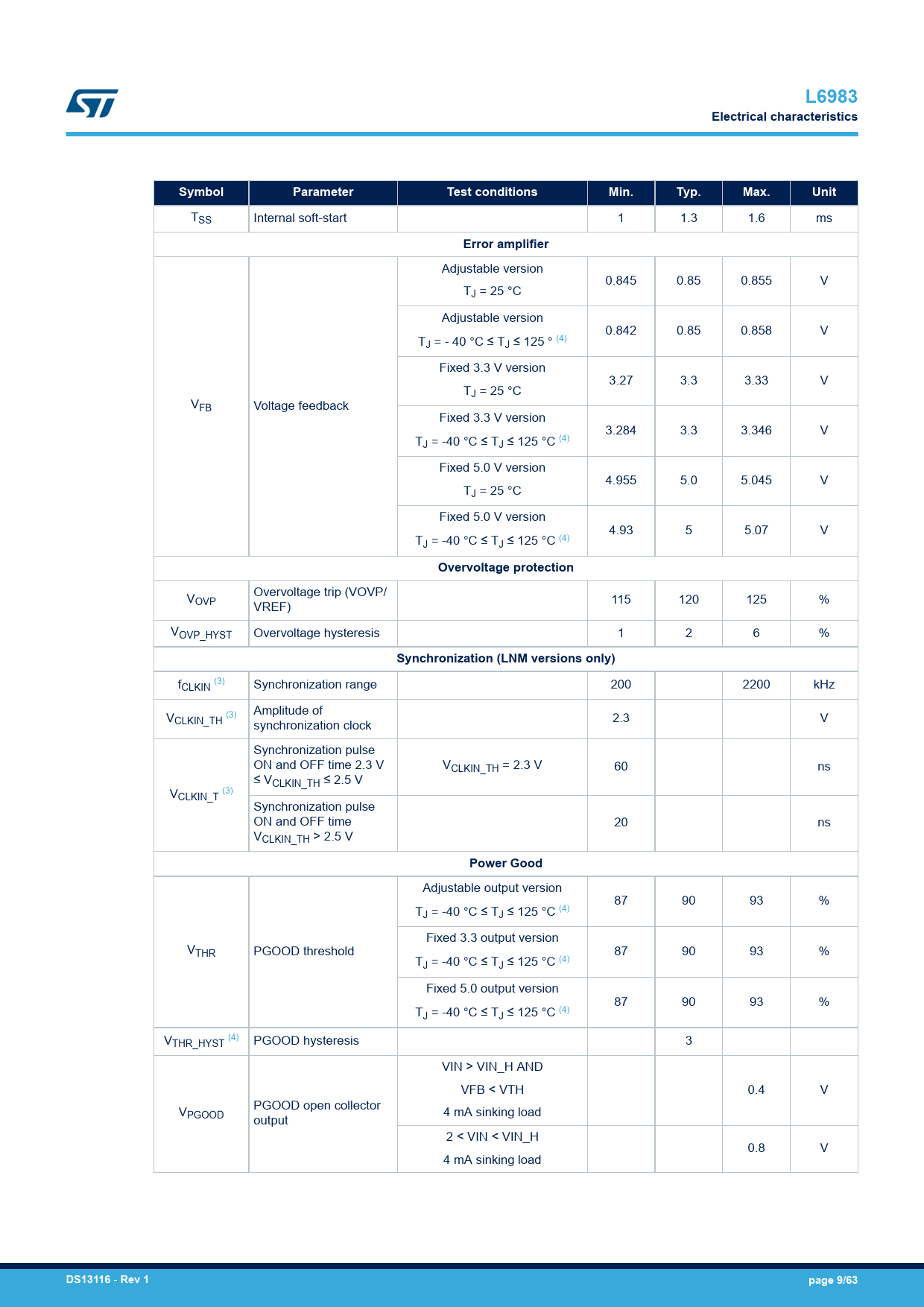 L6983
Electrical characteristics

| Symbol | Parameter | Test conditions | Min. | Typ. | Max. | Unit |
|---|---|---|---|---|---|---|
| $T_{SS}$ | Internal soft-start | | 1 | 1.3 | 1.6 | ms |
| Error amplifier | | | | | | |
| $V_{FB}$ | Voltage feedback | Adjustable version $T_J$ = 25 °C | 0.845 | 0.85 | 0.855 | V |
| | | Adjustable version $T_J$ = - 40 °C ≤ $T_J$ ≤ 125 ° (4) | 0.842 | 0.85 | 0.858 | V |
| | | Fixed 3.3 V version $T_J$ = 25 °C | 3.27 | 3.3 | 3.33 | V |
| | | Fixed 3.3 V version $T_J$ = -40 °C ≤ $T_J$ ≤ 125 °C (4) | 3.284 | 3.3 | 3.346 | V |
| | | Fixed 5.0 V version $T_J$ = 25 °C | 4.955 | 5.0 | 5.045 | V |
| | | Fixed 5.0 V version $T_J$ = -40 °C ≤ $T_J$ ≤ 125 °C (4) | 4.93 | 5 | 5.07 | V |
| Overvoltage protection | | | | | | |
| $V_{OVP}$ | Overvoltage trip (VOVP/ VREF) | | 115 | 120 | 125 | % |
| $V_{OVP\_HYST}$ | Overvoltage hysteresis | | 1 | 2 | 6 | % |
| Synchronization (LNM versions only) | | | | | | |
| $f_{CLKIN}$ (3) | Synchronization range | | 200 | | 2200 | kHz |
| $V_{CLKIN\_TH}$ (3) | Amplitude of synchronization clock | | 2.3 | | | V |
| $V_{CLKIN\_T}$ (3) | Synchronization pulse ON and OFF time 2.3 V ≤ $V_{CLKIN\_TH}$ ≤ 2.5 V | $V_{CLKIN\_TH}$ = 2.3 V | 60 | | | ns |
| | Synchronization pulse ON and OFF time $V_{CLKIN\_TH}$ > 2.5 V | | 20 | | | ns |
| Power Good | | | | | | |
| $V_{THR}$ | PGOOD threshold | Adjustable output version $T_J$ = -40 °C ≤ $T_J$ ≤ 125 °C (4) | 87 | 90 | 93 | % |
| | | Fixed 3.3 output version $T_J$ = -40 °C ≤ $T_J$ ≤ 125 °C (4) | 87 | 90 | 93 | % |
| | | Fixed 5.0 output version $T_J$ = -40 °C ≤ $T_J$ ≤ 125 °C (4) | 87 | 90 | 93 | % |
| $V_{THR\_HYST}$ (4) | PGOOD hysteresis | | | 3 | | |
| $V_{PGOOD}$ | PGOOD open collector output | VIN > VIN_H AND VFB < VTH 4 mA sinking load | | | 0.4 | V |
| | | 2 < VIN < VIN_H 4 mA sinking load | | | 0.8 | V |

DS13116 - Rev 1
page 9/63